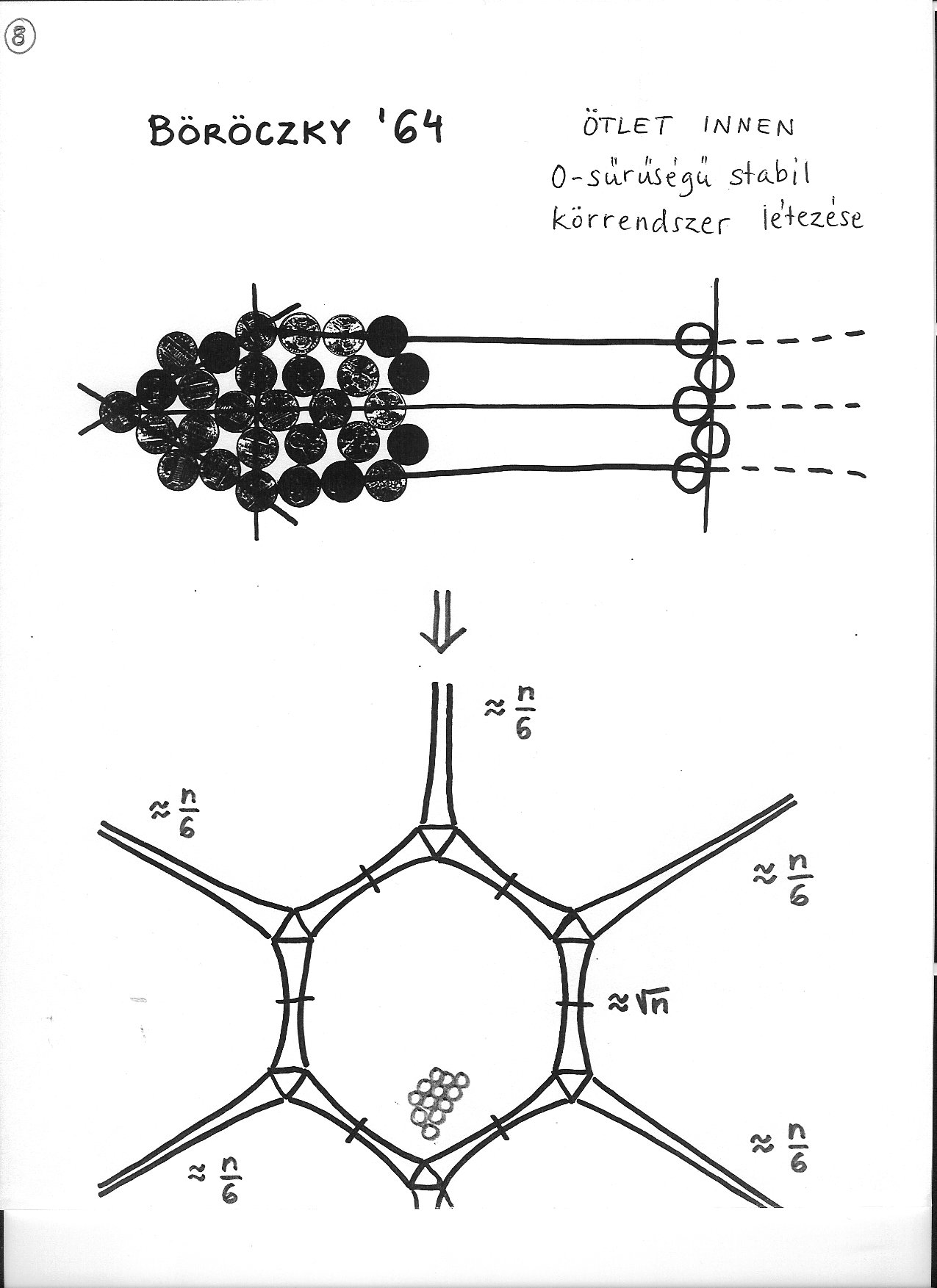 8

BÖRÖCZKY '64

ÖTLET INNEN
0-sűrűségű stabil
körrendszer létezése

⇓

$\approx \frac{n}{6}$

$\approx \frac{n}{6}$

$\approx \frac{n}{6}$

$\approx \sqrt{n}$

$\approx \frac{n}{6}$

$\approx \frac{n}{6}$